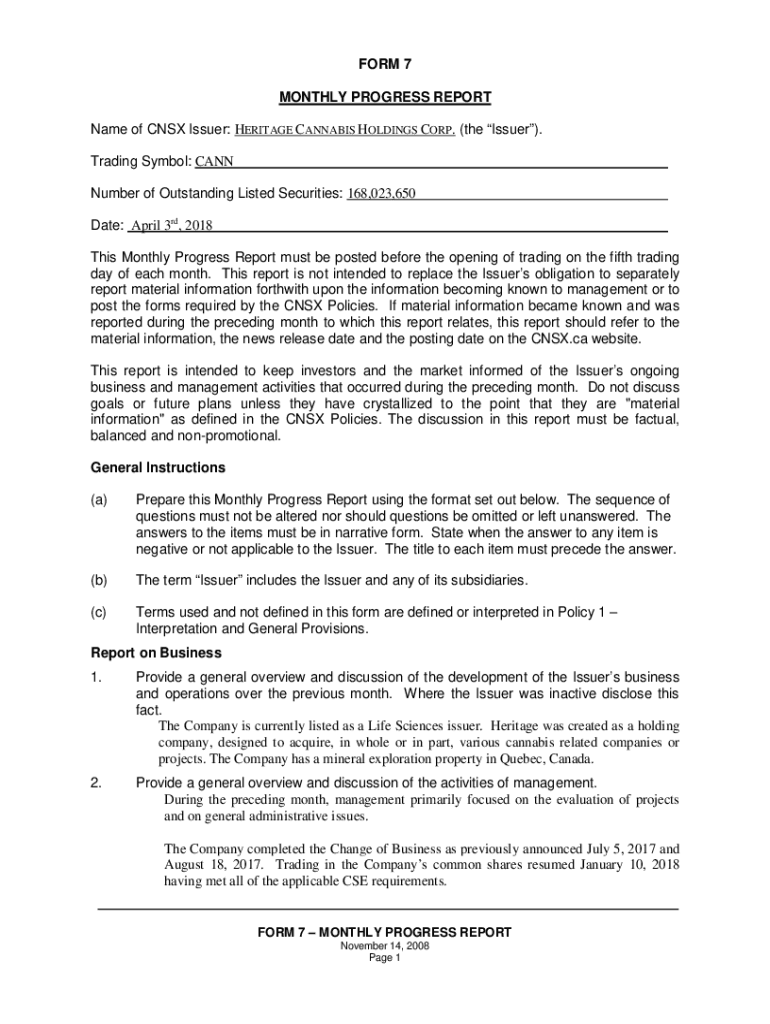 FORM 7

MONTHLY PROGRESS REPORT

Name of CNSX Issuer: HERITAGE CANNABIS HOLDINGS CORP. (the "Issuer").

Trading Symbol: CANN

Number of Outstanding Listed Securities: 168,023,650

Date: April 3$^{rd}$, 2018

This Monthly Progress Report must be posted before the opening of trading on the fifth trading day of each month. This report is not intended to replace the Issuer's obligation to separately report material information forthwith upon the information becoming known to management or to post the forms required by the CNSX Policies. If material information became known and was reported during the preceding month to which this report relates, this report should refer to the material information, the news release date and the posting date on the CNSX.ca website.

This report is intended to keep investors and the market informed of the Issuer's ongoing business and management activities that occurred during the preceding month. Do not discuss goals or future plans unless they have crystallized to the point that they are "material information" as defined in the CNSX Policies. The discussion in this report must be factual, balanced and non-promotional.

General Instructions

(a) Prepare this Monthly Progress Report using the format set out below. The sequence of questions must not be altered nor should questions be omitted or left unanswered. The answers to the items must be in narrative form. State when the answer to any item is negative or not applicable to the Issuer. The title to each item must precede the answer.

(b) The term "Issuer" includes the Issuer and any of its subsidiaries.

(c) Terms used and not defined in this form are defined or interpreted in Policy 1 – Interpretation and General Provisions.

Report on Business

1. Provide a general overview and discussion of the development of the Issuer's business and operations over the previous month. Where the Issuer was inactive disclose this fact.

The Company is currently listed as a Life Sciences issuer. Heritage was created as a holding company, designed to acquire, in whole or in part, various cannabis related companies or projects. The Company has a mineral exploration property in Quebec, Canada.

2. Provide a general overview and discussion of the activities of management.

During the preceding month, management primarily focused on the evaluation of projects and on general administrative issues.

The Company completed the Change of Business as previously announced July 5, 2017 and August 18, 2017. Trading in the Company's common shares resumed January 10, 2018 having met all of the applicable CSE requirements.

FORM 7 – MONTHLY PROGRESS REPORT
November 14, 2008
Page 1